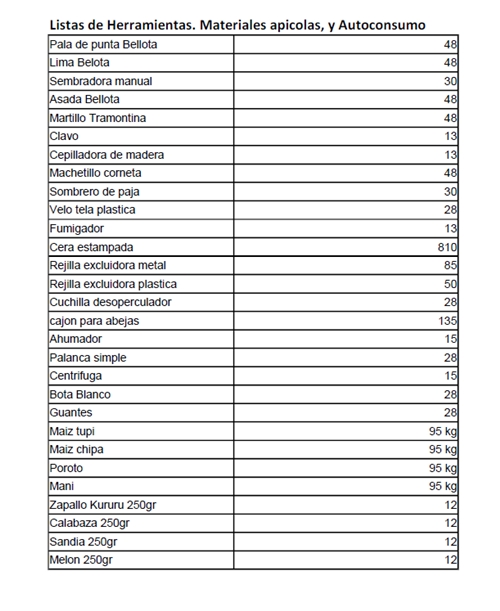 Listas de Herramientas. Materiales apicolas, y Autoconsumo

| | |
|---|---|
| Pala de punta Bellota | 48 |
| Lima Belota | 48 |
| Sembradora manual | 30 |
| Asada Bellota | 48 |
| Martillo Tramontina | 48 |
| Clavo | 13 |
| Cepilladora de madera | 13 |
| Machetillo corneta | 48 |
| Sombrero de paja | 30 |
| Velo tela plastica | 28 |
| Fumigador | 13 |
| Cera estampada | 810 |
| Rejilla excluidora metal | 85 |
| Rejilla excluidora plastica | 50 |
| Cuchilla desoperculador | 28 |
| cajon para abejas | 135 |
| Ahumador | 15 |
| Palanca simple | 28 |
| Centrifuga | 15 |
| Bota Blanco | 28 |
| Guantes | 28 |
| Maiz tupi | 95 kg |
| Maiz chipa | 95 kg |
| Poroto | 95 kg |
| Mani | 95 kg |
| Zapallo Kururu 250gr | 12 |
| Calabaza 250gr | 12 |
| Sandia 250gr | 12 |
| Melon 250gr | 12 |